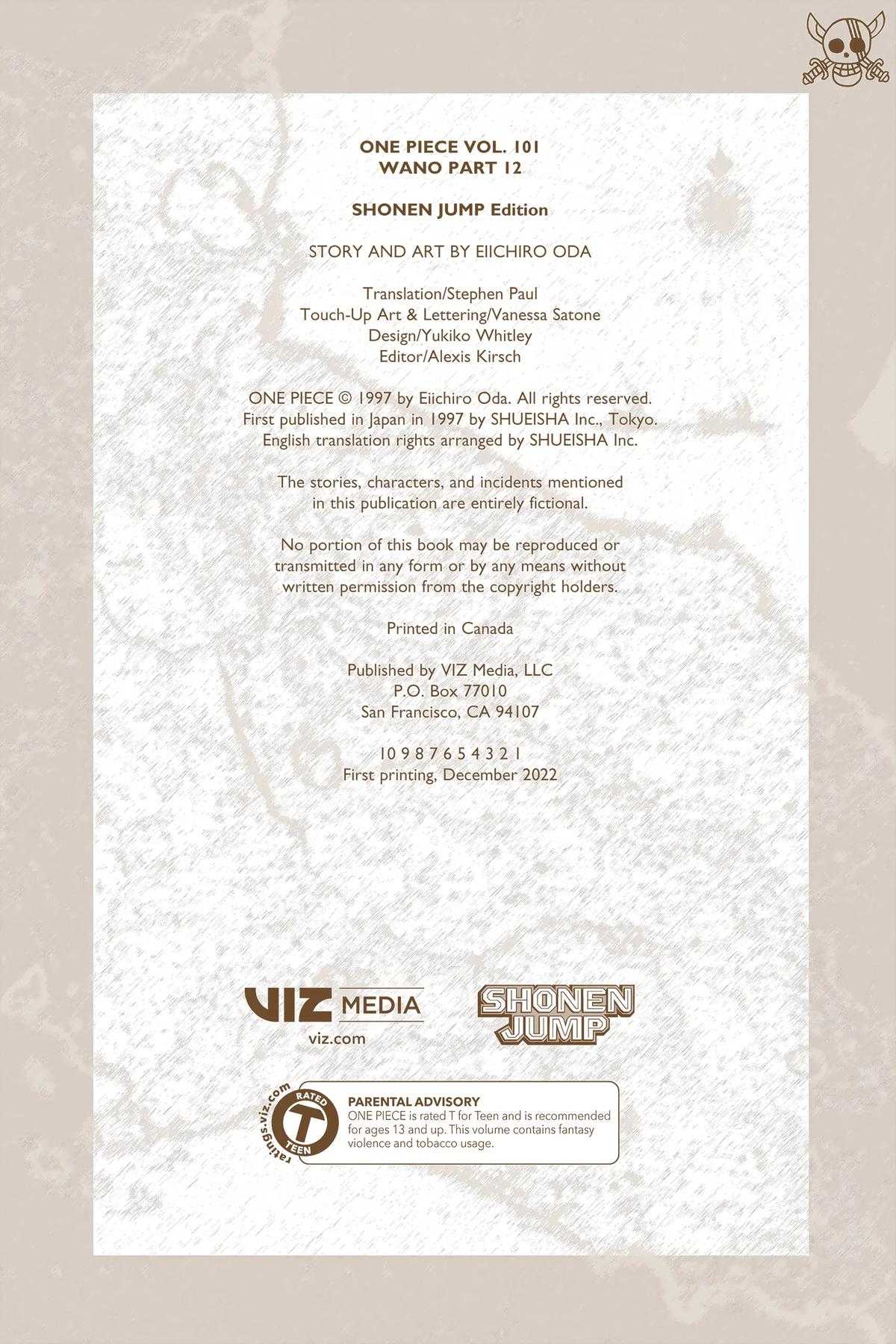 ONE PIECE VOL. 101
WANO PART 12

SHONEN JUMP Edition

STORY AND ART BY EIICHIRO ODA

Translation/Stephen Paul
Touch-Up Art & Lettering/Vanessa Satone
Design/Yukiko Whitley
Editor/Alexis Kirsch

ONE PIECE © 1997 by Eiichiro Oda. All rights reserved.
First published in Japan in 1997 by SHUEISHA Inc., Tokyo.
English translation rights arranged by SHUEISHA Inc.

The stories, characters, and incidents mentioned in this publication are entirely fictional.

No portion of this book may be reproduced or transmitted in any form or by any means without written permission from the copyright holders.

Printed in Canada

Published by VIZ Media, LLC
P.O. Box 77010
San Francisco, CA 94107

10 9 8 7 6 5 4 3 2 1
First printing, December 2022

VIZ MEDIA
viz.com

SHONEN JUMP

ratings.viz.com
RATED
T
TEEN

PARENTAL ADVISORY
ONE PIECE is rated T for Teen and is recommended for ages 13 and up. This volume contains fantasy violence and tobacco usage.